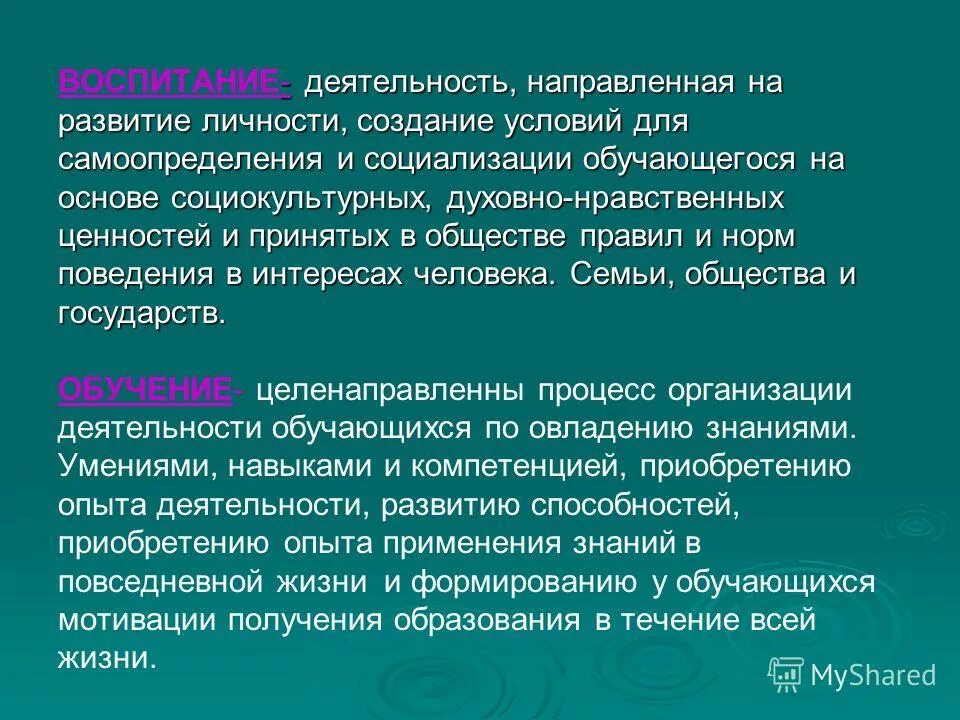 ВОСПИТАНИЕ- деятельность, направленная на развитие личности, создание условий для самоопределения и социализации обучающегося на основе социокультурных, духовно-нравственных ценностей и принятых в обществе правил и норм поведения в интересах человека. Семьи, общества и государств.

ОБУЧЕНИЕ- целенаправленны процесс организации деятельности обучающихся по овладению знаниями. Умениями, навыками и компетенцией, приобретению опыта деятельности, развитию способностей, приобретению опыта применения знаний в повседневной жизни и формированию у обучающихся мотивации получения образования в течение всей жизни.

MyShared